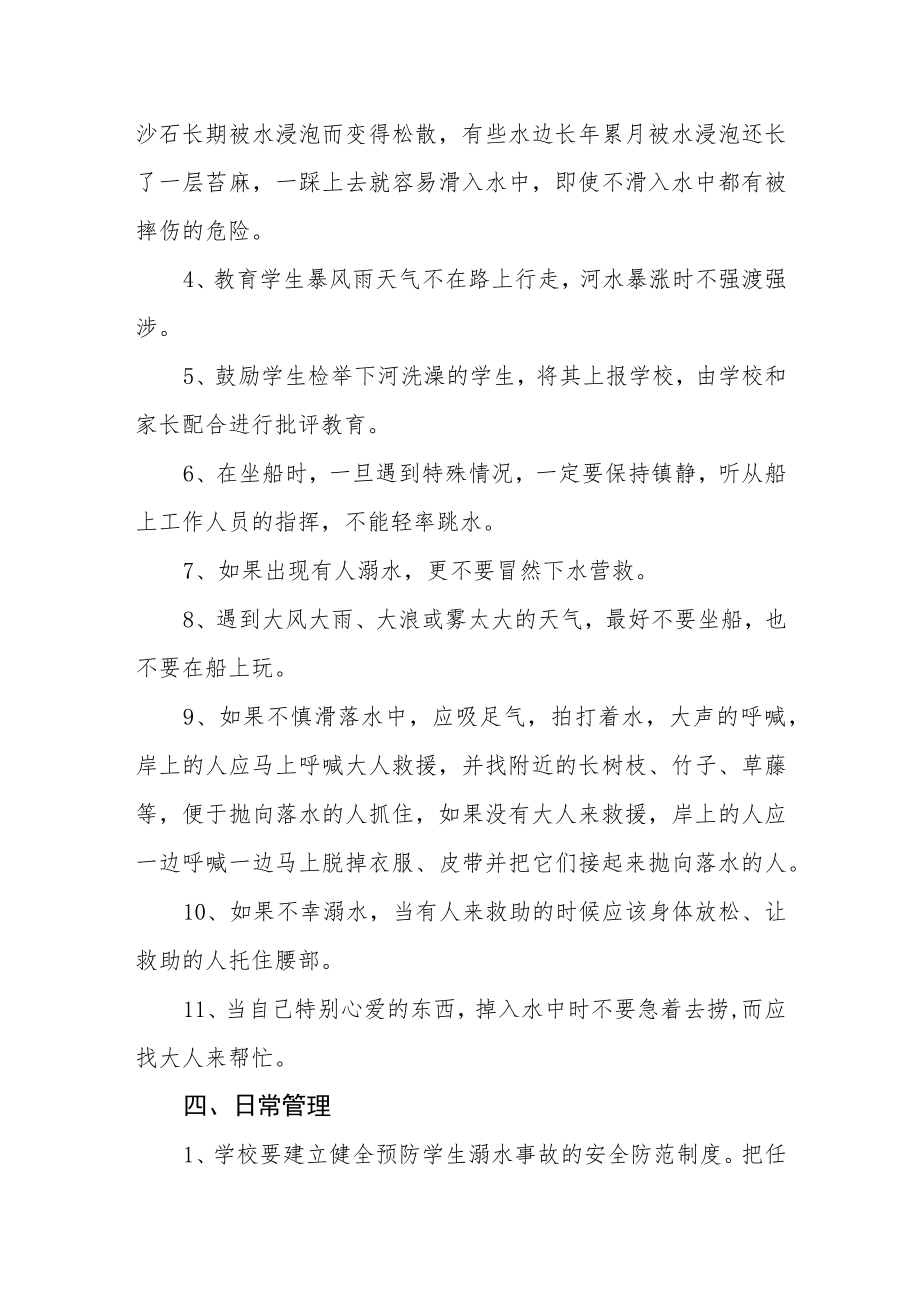 沙石长期被水浸泡而变得松散，有些水边长年累月被水浸泡还长了一层苔麻，一踩上去就容易滑入水中，即使不滑入水中都有被摔伤的危险。

4、教育学生暴风雨天气不在路上行走，河水暴涨时不强渡强涉。

5、鼓励学生检举下河洗澡的学生，将其上报学校，由学校和家长配合进行批评教育。

6、在坐船时，一旦遇到特殊情况，一定要保持镇静，听从船上工作人员的指挥，不能轻率跳水。

7、如果出现有人溺水，更不要冒然下水营救。

8、遇到大风大雨、大浪或雾太大的天气，最好不要坐船，也不要在船上玩。

9、如果不慎滑落水中，应吸足气，拍打着水，大声的呼喊，岸上的人应马上呼喊大人救援，并找附近的长树枝、竹子、草藤等，便于抛向落水的人抓住，如果没有大人来救援，岸上的人应一边呼喊一边马上脱掉衣服、皮带并把它们接起来抛向落水的人。

10、如果不幸溺水，当有人来救助的时候应该身体放松、让救助的人托住腰部。

11、当自己特别心爱的东西，掉入水中时不要急着去捞,而应找大人来帮忙。

四、日常管理

1、学校要建立健全预防学生溺水事故的安全防范制度。把任